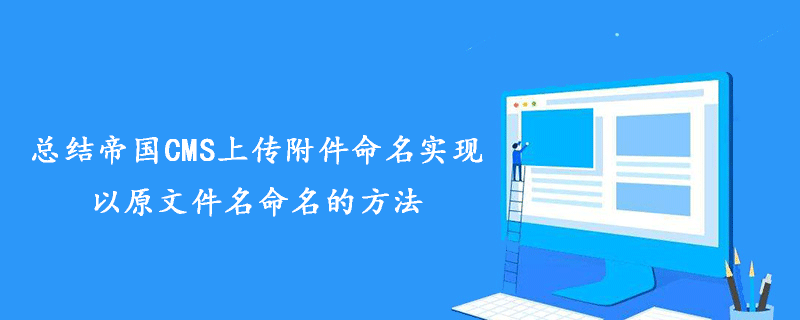 总结帝国CMS上传附件命名实现
以原文件名命名的方法